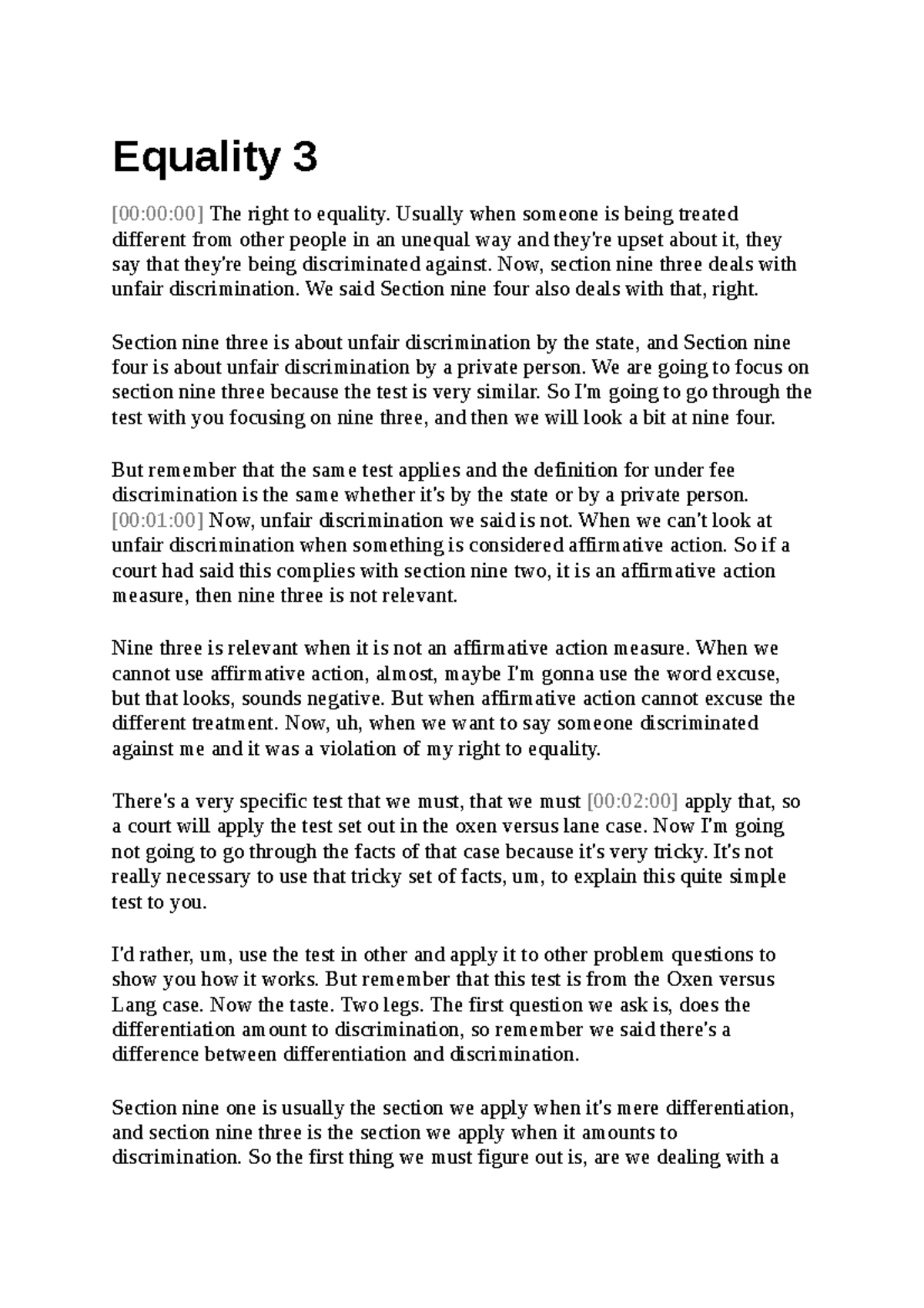 Equality 3

[00:00:00] The right to equality. Usually when someone is being treated different from other people in an unequal way and they're upset about it, they say that they're being discriminated against. Now, section nine three deals with unfair discrimination. We said Section nine four also deals with that, right.

Section nine three is about unfair discrimination by the state, and Section nine four is about unfair discrimination by a private person. We are going to focus on section nine three because the test is very similar. So I'm going to go through the test with you focusing on nine three, and then we will look a bit at nine four.

But remember that the same test applies and the definition for under fee discrimination is the same whether it's by the state or by a private person. [00:01:00] Now, unfair discrimination we said is not. When we can't look at unfair discrimination when something is considered affirmative action. So if a court had said this complies with section nine two, it is an affirmative action measure, then nine three is not relevant.

Nine three is relevant when it is not an affirmative action measure. When we cannot use affirmative action, almost, maybe I'm gonna use the word excuse, but that looks, sounds negative. But when affirmative action cannot excuse the different treatment. Now, uh, when we want to say someone discriminated against me and it was a violation of my right to equality.

There's a very specific test that we must, that we must [00:02:00] apply that, so a court will apply the test set out in the oxen versus lane case. Now I'm going not going to go through the facts of that case because it's very tricky. It's not really necessary to use that tricky set of facts, um, to explain this quite simple test to you.

I'd rather, um, use the test in other and apply it to other problem questions to show you how it works. But remember that this test is from the Oxen versus Lang case. Now the taste. Two legs. The first question we ask is, does the differentiation amount to discrimination, so remember we said there's a difference between differentiation and discrimination.

Section nine one is usually the section we apply when it's mere differentiation, and section nine three is the section we apply when it amounts to discrimination. So the first thing we must figure out is, are we dealing with a